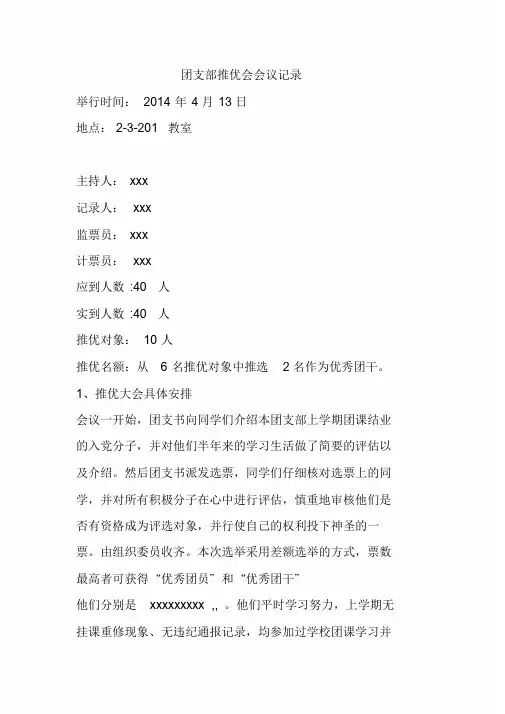 团支部推优会会议记录

举行时间： 2014 年 4 月 13 日

地点： 2-3-201 教室

主持人： xxx

记录人： xxx

监票员： xxx

计票员： xxx

应到人数 :40 人

实到人数 :40 人

推优对象： 10 人

推优名额：从 6 名推优对象中推选 2 名作为优秀团干。

1、推优大会具体安排

会议一开始，团支书向同学们介绍本团支部上学期团课结业的入党分子，并对他们半年来的学习生活做了简要的评估以及介绍。然后团支书派发选票，同学们仔细核对选票上的同学，并对所有积极分子在心中进行评估，慎重地审核他们是否有资格成为评选对象，并行使自己的权利投下神圣的一票。由组织委员收齐。本次选举采用差额选举的方式，票数最高者可获得“优秀团员”和“优秀团干”

他们分别是 xxxxxxxxx ,, 。他们平时学习努力，上学期无挂课重修现象、无违纪通报记录，均参加过学校团课学习并